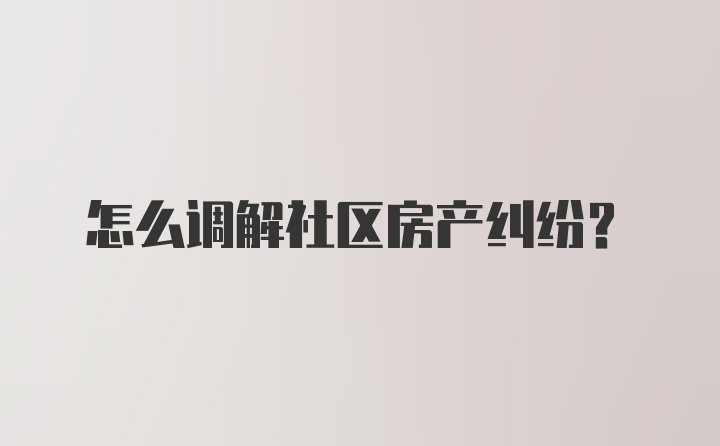 怎么调解社区房产纠纷？